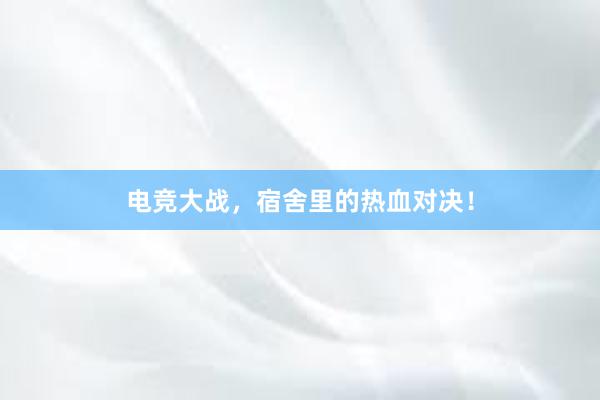 电竞大战，宿舍里的热血对决！